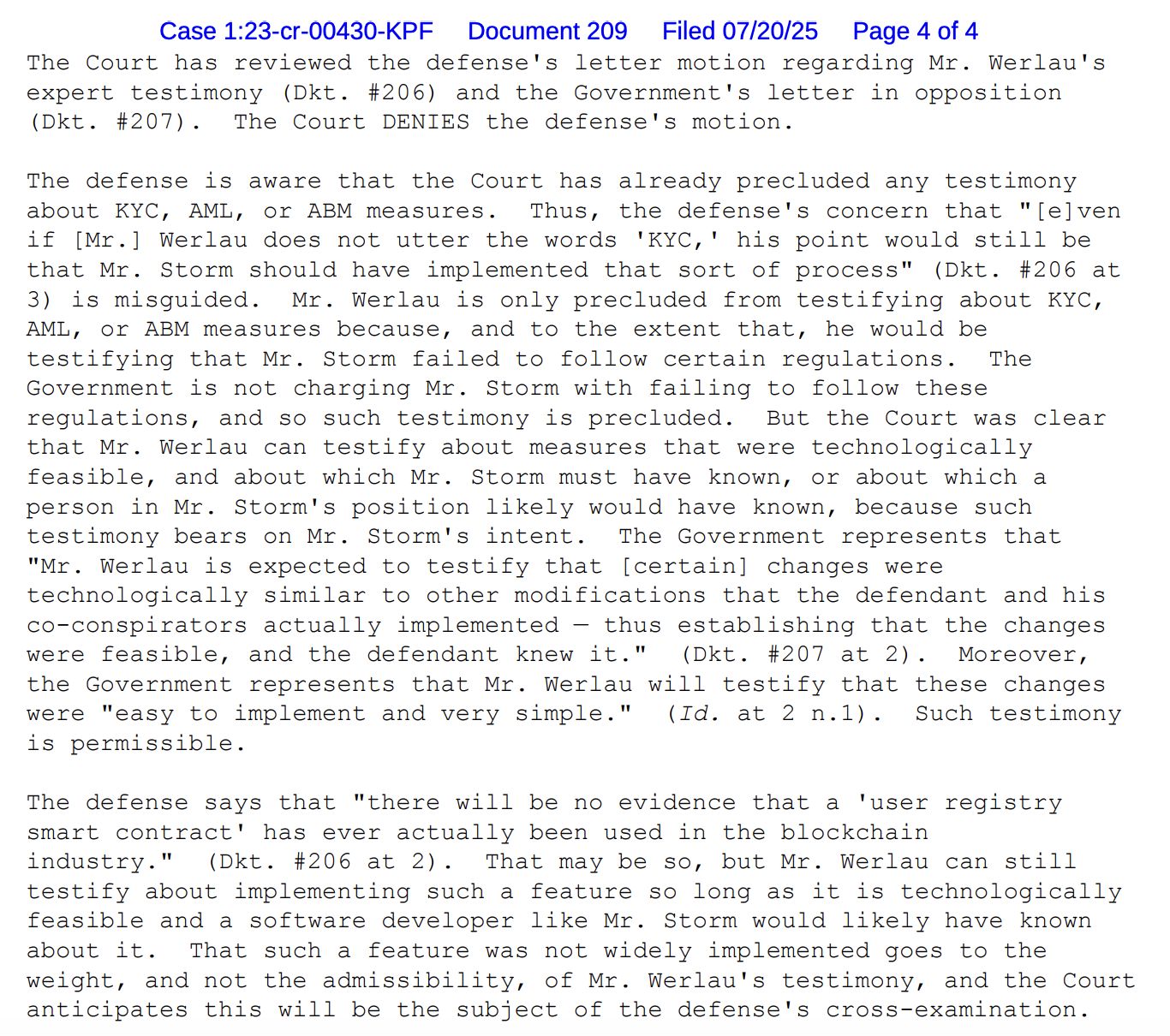 Case 1:23-cr-00430-KPF Document 209 Filed 07/20/25 Page 4 of 4

The Court has reviewed the defense's letter motion regarding Mr. Werlau's expert testimony (Dkt. #206) and the Government's letter in opposition (Dkt. #207). The Court DENIES the defense's motion.

The defense is aware that the Court has already precluded any testimony about KYC, AML, or ABM measures. Thus, the defense's concern that "[e]ven if [Mr.] Werlau does not utter the words 'KYC,' his point would still be that Mr. Storm should have implemented that sort of process" (Dkt. #206 at 3) is misguided. Mr. Werlau is only precluded from testifying about KYC, AML, or ABM measures because, and to the extent that, he would be testifying that Mr. Storm failed to follow certain regulations. The Government is not charging Mr. Storm with failing to follow these regulations, and so such testimony is precluded. But the Court was clear that Mr. Werlau can testify about measures that were technologically feasible, and about which Mr. Storm must have known, or about which a person in Mr. Storm's position likely would have known, because such testimony bears on Mr. Storm's intent. The Government represents that "Mr. Werlau is expected to testify that [certain] changes were technologically similar to other modifications that the defendant and his co-conspirators actually implemented — thus establishing that the changes were feasible, and the defendant knew it." (Dkt. #207 at 2). Moreover, the Government represents that Mr. Werlau will testify that these changes were "easy to implement and very simple." (Id. at 2 n.1). Such testimony is permissible.

The defense says that "there will be no evidence that a 'user registry smart contract' has ever actually been used in the blockchain industry." (Dkt. #206 at 2). That may be so, but Mr. Werlau can still testify about implementing such a feature so long as it is technologically feasible and a software developer like Mr. Storm would likely have known about it. That such a feature was not widely implemented goes to the weight, and not the admissibility, of Mr. Werlau's testimony, and the Court anticipates this will be the subject of the defense's cross-examination.